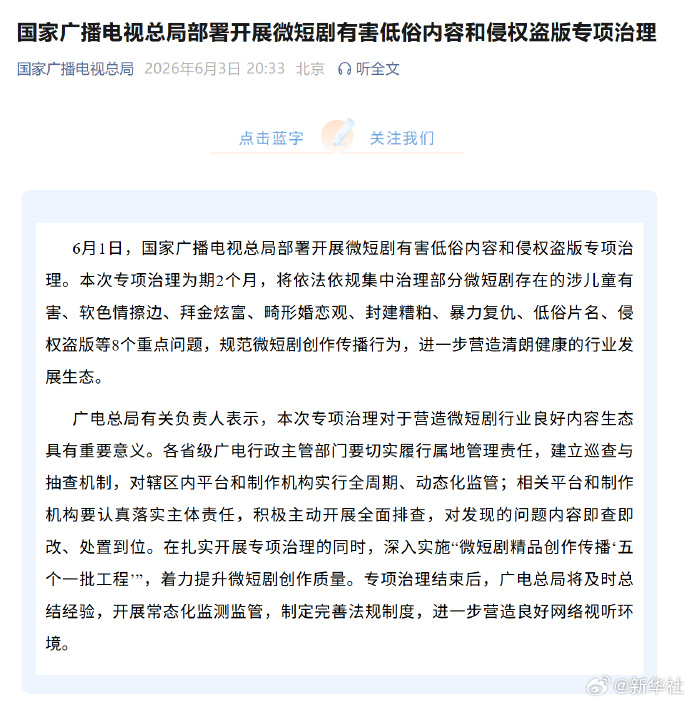 国家广播电视总局部署开展微短剧有害低俗内容和侵权盗版专项治理

国家广播电视总局 2026年6月3日 20:33 北京 听全文

点击蓝字 关注我们

6月1日，国家广播电视总局部署开展微短剧有害低俗内容和侵权盗版专项治理。本次专项治理为期2个月，将依法依规集中治理部分微短剧存在的涉儿童有害、软色情擦边、拜金炫富、畸形婚恋观、封建糟粕、暴力复仇、低俗片名、侵权盗版等8个重点问题，规范微短剧创作传播行为，进一步营造清朗健康的行业发展生态。

广电总局有关负责人表示，本次专项治理对于营造微短剧行业良好内容生态具有重要意义。各省级广电行政主管部门要切实履行属地管理责任，建立巡查与抽查机制，对辖区内平台和制作机构实行全周期、动态化监管；相关平台和制作机构要认真落实主体责任，积极主动开展全面排查，对发现的问题内容即查即改、处置到位。在扎实开展专项治理的同时，深入实施“微短剧精品创作传播‘五个一批工程’”，着力提升微短剧创作质量。专项治理结束后，广电总局将及时总结经验，开展常态化监测监管，制定完善法规制度，进一步营造良好网络视听环境。

@新华社